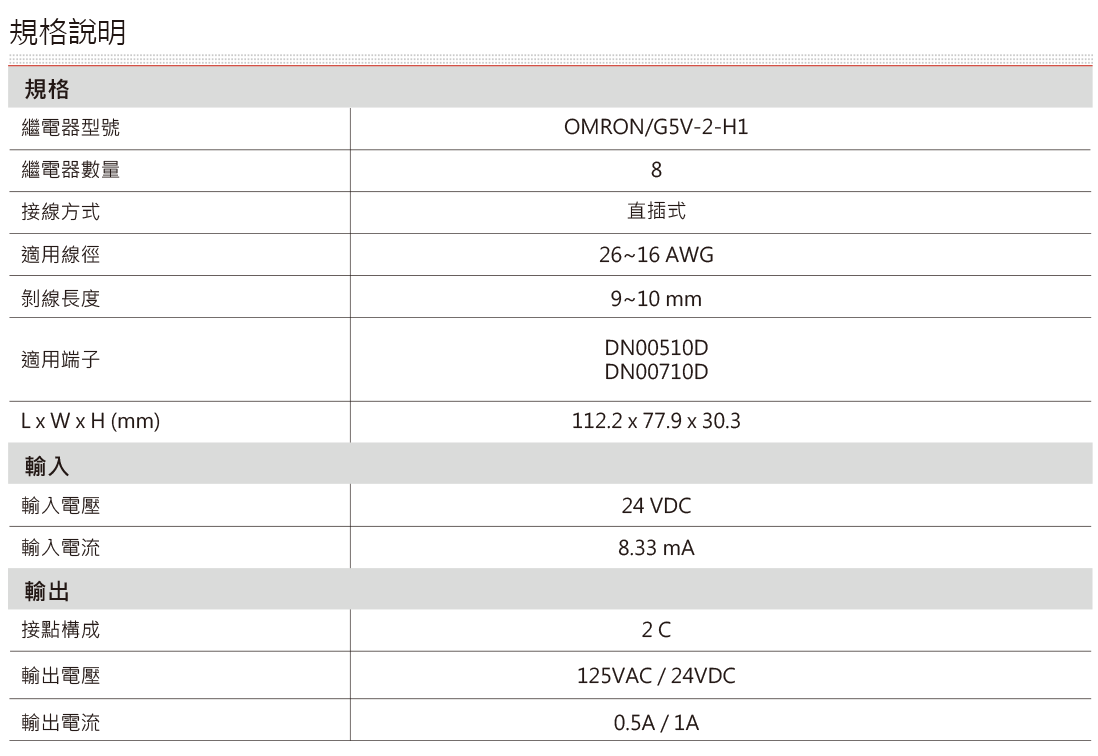 規格說明

| 規格 | |
|---|---|
| 繼電器型號 | OMRON/G5V-2-H1 |
| 繼電器數量 | 8 |
| 接線方式 | 直插式 |
| 適用線徑 | 26~16 AWG |
| 剝線長度 | 9~10 mm |
| 適用端子 | DN00510D DN00710D |
| L x W x H (mm) | 112.2 x 77.9 x 30.3 |
| 輸入 | |
| 輸入電壓 | 24 VDC |
| 輸入電流 | 8.33 mA |
| 輸出 | |
| 接點構成 | 2 C |
| 輸出電壓 | 125VAC / 24VDC |
| 輸出電流 | 0.5A / 1A |